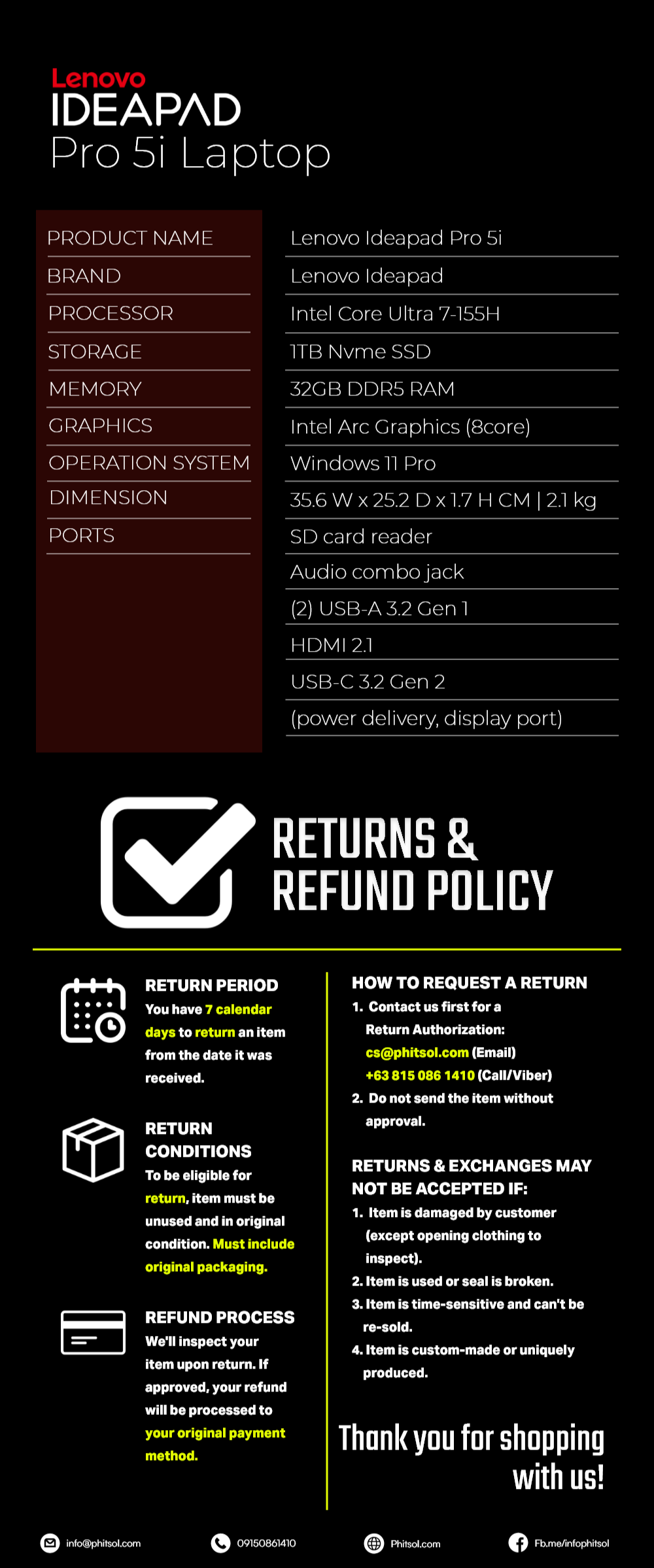 Lenovo
IDEAPAD
Pro 5i Laptop

| PRODUCT NAME | Lenovo Ideapad Pro 5i |
|---|---|
| BRAND | Lenovo Ideapad |
| PROCESSOR | Intel Core Ultra 7-155H |
| STORAGE | 1TB Nvme SSD |
| MEMORY | 32GB DDR5 RAM |
| GRAPHICS | Intel Arc Graphics (8core) |
| OPERATION SYSTEM | Windows 11 Pro |
| DIMENSION | 35.6 W x 25.2 D x 1.7 H CM \| 2.1 kg |
| PORTS | SD card reader |
| | Audio combo jack |
| | (2) USB-A 3.2 Gen 1 |
| | HDMI 2.1 |
| | USB-C 3.2 Gen 2 |
| | (power delivery, display port) |

RETURNS & REFUND POLICY

RETURN PERIOD
You have 7 calendar days to return an item from the date it was received.

RETURN CONDITIONS
To be eligible for return, item must be unused and in original condition. Must include original packaging.

REFUND PROCESS
We'll inspect your item upon return. If approved, your refund will be processed to your original payment method.

HOW TO REQUEST A RETURN
1. Contact us first for a Return Authorization:
cs@phitsol.com (Email)
+63 815 086 1410 (Call/Viber)
2. Do not send the item without approval.

RETURNS & EXCHANGES MAY NOT BE ACCEPTED IF:
1. Item is damaged by customer (except opening clothing to inspect).
2. Item is used or seal is broken.
3. Item is time-sensitive and can't be re-sold.
4. Item is custom-made or uniquely produced.

Thank you for shopping with us!

info@phitsol.com
09150861410
Phitsol.com
Fb.me/infophitsol